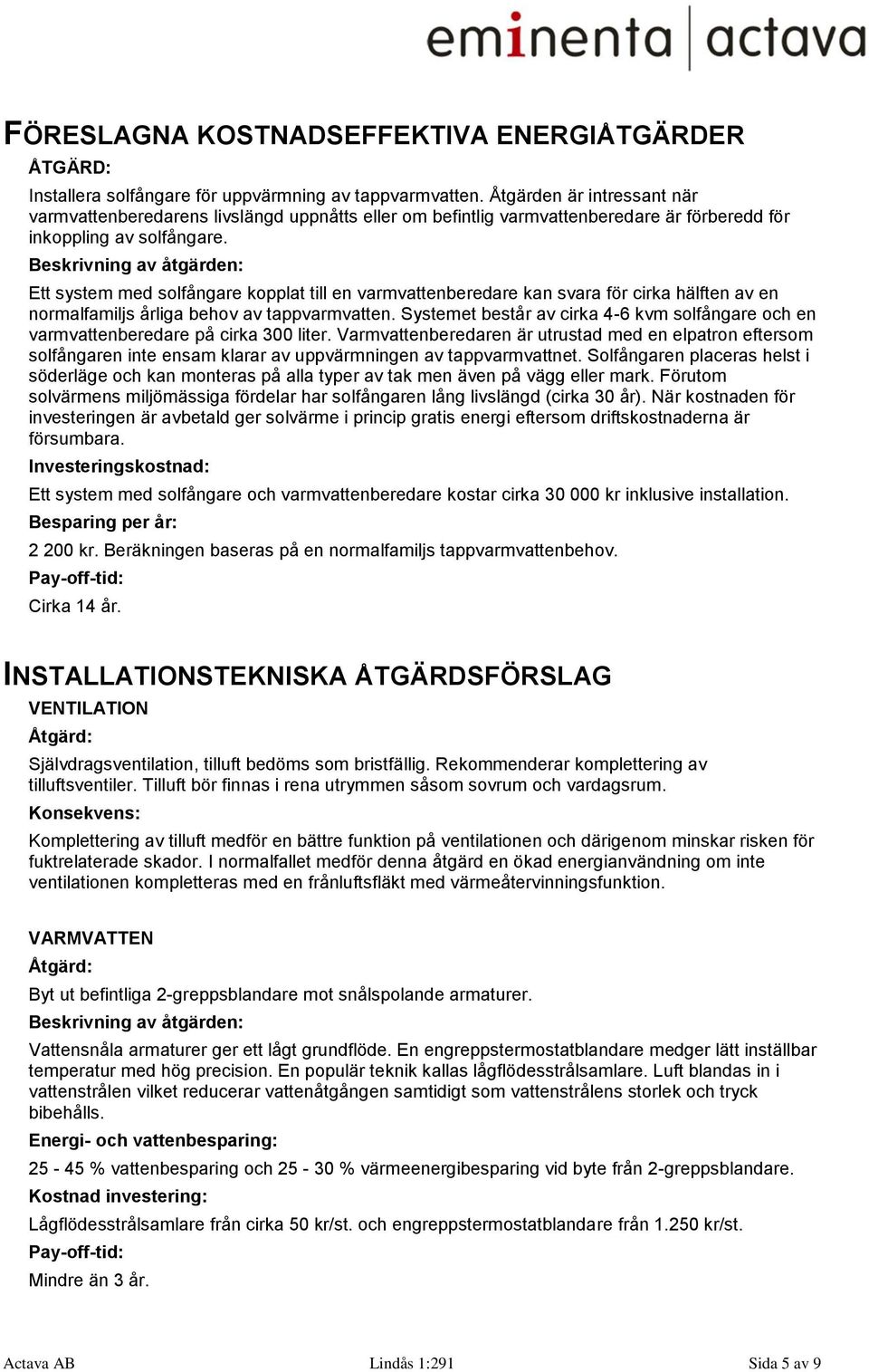 eminenta | actava

FÖRESLAGNA KOSTNADSEFFEKTIVA ENERGIÅTGÄRDER

ÅTGÄRD:

Installera solfångare för uppvärmning av tappvarmvatten. Åtgärden är intressant när varmvattenberedarens livslängd uppnåtts eller om befintlig varmvattenberedare är förberedd för inkoppling av solfångare.

Beskrivning av åtgärden:

Ett system med solfångare kopplat till en varmvattenberedare kan svara för cirka hälften av en normalfamiljs årliga behov av tappvarmvatten. Systemet består av cirka 4-6 kvm solfångare och en varmvattenberedare på cirka 300 liter. Varmvattenberedaren är utrustad med en elpatron eftersom solfångaren inte ensam klarar av uppvärmningen av tappvarmvattnet. Solfångaren placeras helst i söderläge och kan monteras på alla typer av tak men även på vägg eller mark. Förutom solvärmens miljömässiga fördelar har solfångaren lång livslängd (cirka 30 år). När kostnaden för investeringen är avbetald ger solvärme i princip gratis energi eftersom driftskostnaderna är försumbara.

Investeringskostnad:

Ett system med solfångare och varmvattenberedare kostar cirka 30 000 kr inklusive installation.

Besparing per år:

2 200 kr. Beräkningen baseras på en normalfamiljs tappvarmvattenbehov.

Pay-off-tid:

Cirka 14 år.

INSTALLATIONSTEKNISKA ÅTGÄRDSFÖRSLAG

VENTILATION

Åtgärd:

Självdragsventilation, tilluft bedöms som bristfällig. Rekommenderar komplettering av tilluftsventiler. Tilluft bör finnas i rena utrymmen såsom sovrum och vardagsrum.

Konsekvens:

Komplettering av tilluft medför en bättre funktion på ventilationen och därigenom minskar risken för fuktrelaterade skador. I normalfallet medför denna åtgärd en ökad energianvändning om inte ventilationen kompletteras med en frånluftsfläkt med värmeåtervinningsfunktion.

VARMVATTEN

Åtgärd:

Byt ut befintliga 2-greppsblandare mot snålspolande armaturer.

Beskrivning av åtgärden:

Vattensnåla armaturer ger ett lågt grundflöde. En engreppstermostatblandare medger lätt inställbar temperatur med hög precision. En populär teknik kallas lågflödesstrålsamlare. Luft blandas in i vattenstrålen vilket reducerar vattenåtgången samtidigt som vattenstrålens storlek och tryck bibehålls.

Energi- och vattenbesparing:

25 - 45 % vattenbesparing och 25 - 30 % värmeenergibesparing vid byte från 2-greppsblandare.

Kostnad investering:

Lågflödesstrålsamlare från cirka 50 kr/st. och engreppstermostatblandare från 1.250 kr/st.

Pay-off-tid:

Mindre än 3 år.

Actava AB   Lindås 1:291   Sida 5 av 9